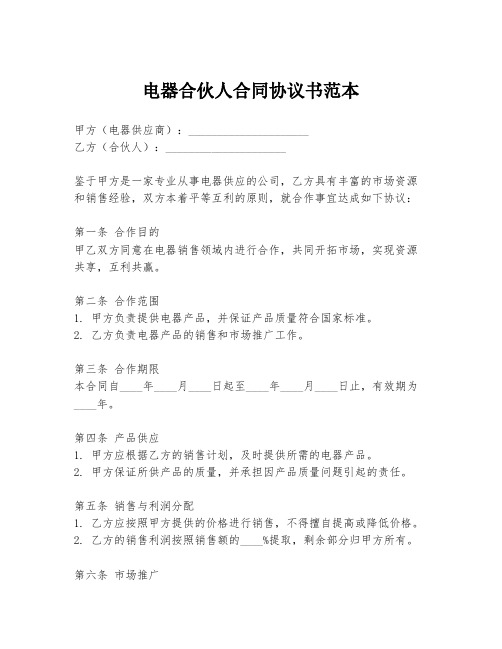 电器合伙人合同协议书范本

甲方（电器供应商）：____________________
乙方（合伙人）：____________________

鉴于甲方是一家专业从事电器供应的公司，乙方具有丰富的市场资源和销售经验，双方本着平等互利的原则，就合作事宜达成如下协议：

第一条 合作目的
甲乙双方同意在电器销售领域内进行合作，共同开拓市场，实现资源共享，互利共赢。

第二条 合作范围
1. 甲方负责提供电器产品，并保证产品质量符合国家标准。
2. 乙方负责电器产品的销售和市场推广工作。

第三条 合作期限
本合同自____年____月____日起至____年____月____日止，有效期为____年。

第四条 产品供应
1. 甲方应根据乙方的销售计划，及时提供所需的电器产品。
2. 甲方保证所供产品的质量，并承担因产品质量问题引起的责任。

第五条 销售与利润分配
1. 乙方应按照甲方提供的价格进行销售，不得擅自提高或降低价格。
2. 乙方的销售利润按照销售额的____%提取，剩余部分归甲方所有。

第六条 市场推广